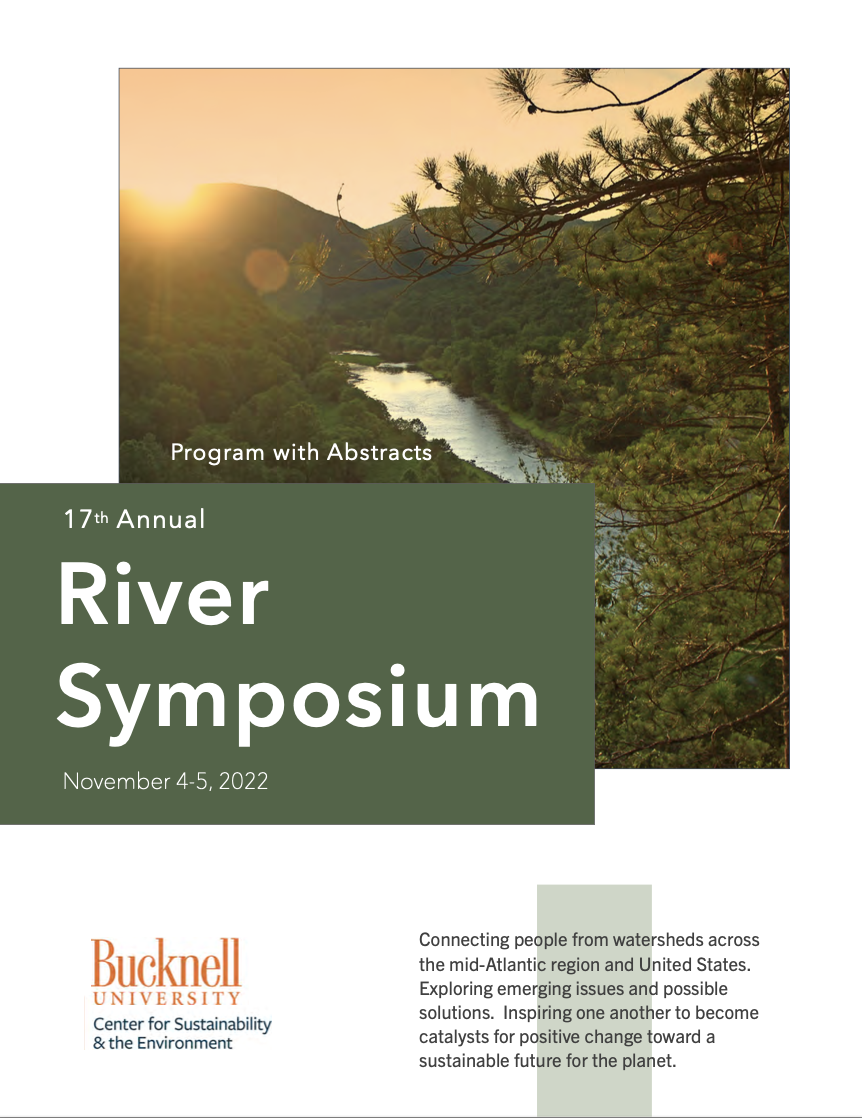 Program with Abstracts

17th Annual

River Symposium

November 4-5, 2022

Bucknell UNIVERSITY
Center for Sustainability & the Environment

Connecting people from watersheds across the mid-Atlantic region and United States. Exploring emerging issues and possible solutions. Inspiring one another to become catalysts for positive change toward a sustainable future for the planet.